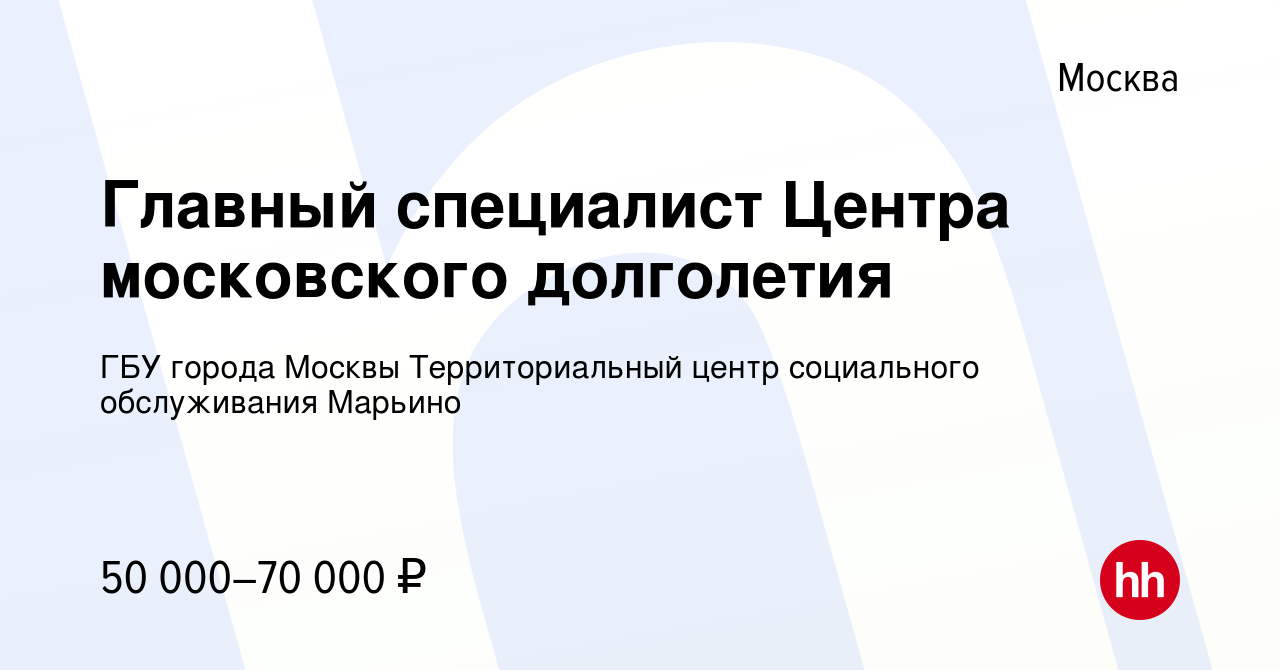 Москва

Главный специалист Центра московского долголетия

ГБУ города Москвы Территориальный центр социального обслуживания Марьино

50 000–70 000 ₽

hh